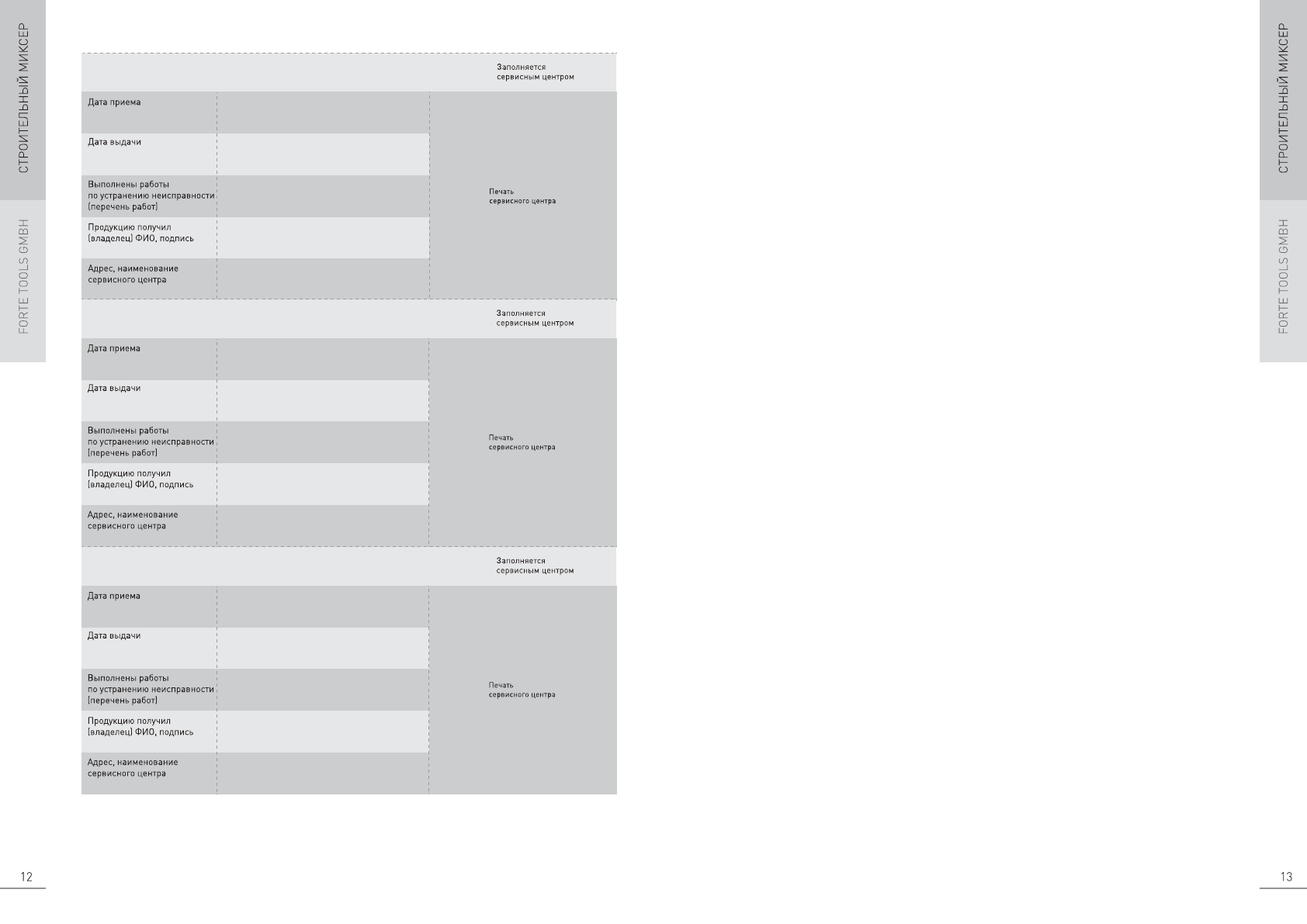 СТРОИТЕЛЬНЫЙ МИКСЕР

FORTE TOOLS GMBH

Заполняется сервисным центром

| Дата приема | | Печать сервисного центра |
|---|---|---|
| Дата выдачи | | |
| Выполнены работы по устранению неисправности (перечень работ) | | |
| Продукцию получил (владелец) ФИО, подпись | | |
| Адрес, наименование сервисного центра | | |

Заполняется сервисным центром

| Дата приема | | Печать сервисного центра |
|---|---|---|
| Дата выдачи | | |
| Выполнены работы по устранению неисправности (перечень работ) | | |
| Продукцию получил (владелец) ФИО, подпись | | |
| Адрес, наименование сервисного центра | | |

Заполняется сервисным центром

| Дата приема | | Печать сервисного центра |
|---|---|---|
| Дата выдачи | | |
| Выполнены работы по устранению неисправности (перечень работ) | | |
| Продукцию получил (владелец) ФИО, подпись | | |
| Адрес, наименование сервисного центра | | |

12

СТРОИТЕЛЬНЫЙ МИКСЕР

FORTE TOOLS GMBH

13